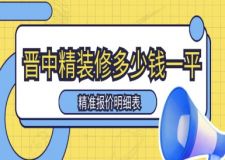 晋中精装修多少钱一平

精准报价明细表